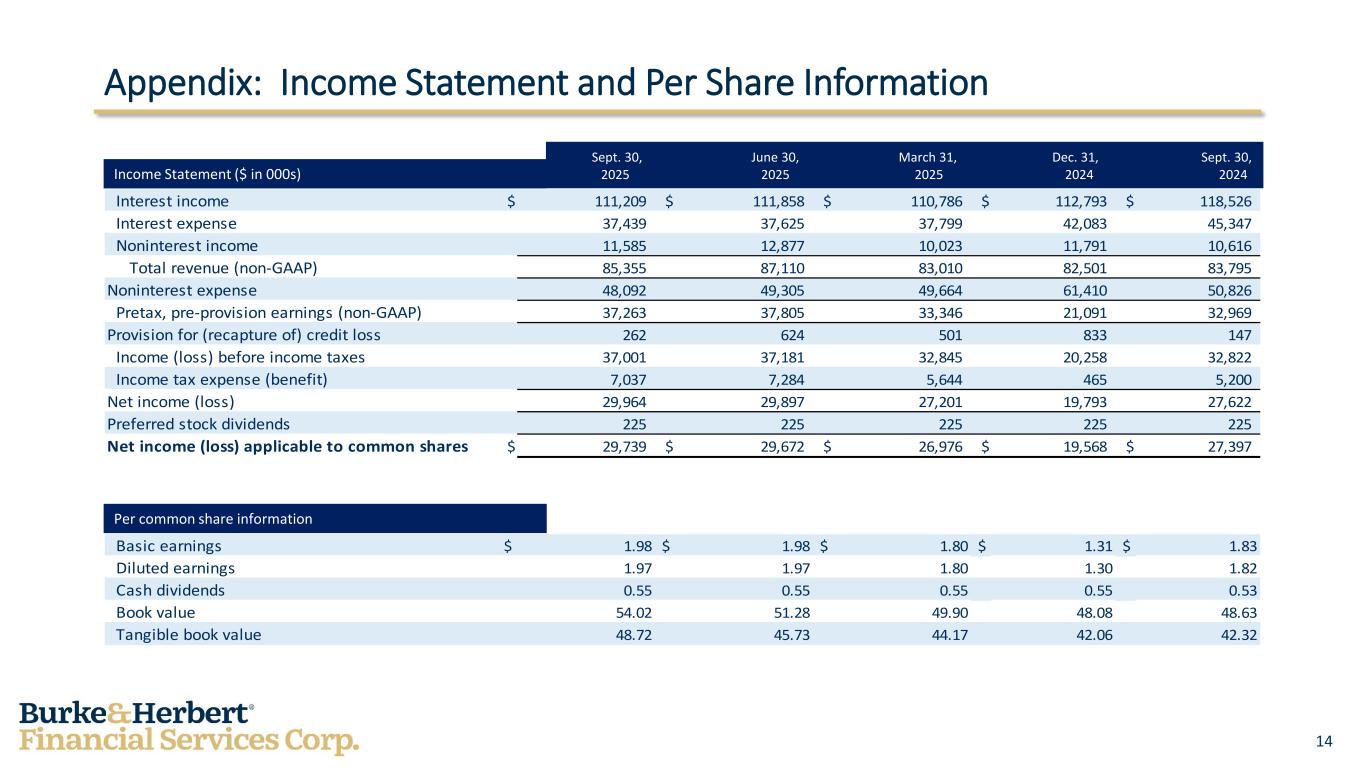 Appendix: Income Statement and Per Share Information

| Income Statement ($ in 000s) | Sept. 30, 2025 | June 30, 2025 | March 31, 2025 | Dec. 31, 2024 | Sept. 30, 2024 |
|---|---|---|---|---|---|
| Interest income | $ 111,209 | $ 111,858 | $ 110,786 | $ 112,793 | $ 118,526 |
| Interest expense | 37,439 | 37,625 | 37,799 | 42,083 | 45,347 |
| Noninterest income | 11,585 | 12,877 | 10,023 | 11,791 | 10,616 |
| Total revenue (non-GAAP) | 85,355 | 87,110 | 83,010 | 82,501 | 83,795 |
| Noninterest expense | 48,092 | 49,305 | 49,664 | 61,410 | 50,826 |
| Pretax, pre-provision earnings (non-GAAP) | 37,263 | 37,805 | 33,346 | 21,091 | 32,969 |
| Provision for (recapture of) credit loss | 262 | 624 | 501 | 833 | 147 |
| Income (loss) before income taxes | 37,001 | 37,181 | 32,845 | 20,258 | 32,822 |
| Income tax expense (benefit) | 7,037 | 7,284 | 5,644 | 465 | 5,200 |
| Net income (loss) | 29,964 | 29,897 | 27,201 | 19,793 | 27,622 |
| Preferred stock dividends | 225 | 225 | 225 | 225 | 225 |
| Net income (loss) applicable to common shares | $ 29,739 | $ 29,672 | $ 26,976 | $ 19,568 | $ 27,397 |

| Per common share information | | | | | |
|---|---|---|---|---|---|
| Basic earnings | $ 1.98 | $ 1.98 | $ 1.80 | $ 1.31 | $ 1.83 |
| Diluted earnings | 1.97 | 1.97 | 1.80 | 1.30 | 1.82 |
| Cash dividends | 0.55 | 0.55 | 0.55 | 0.55 | 0.53 |
| Book value | 54.02 | 51.28 | 49.90 | 48.08 | 48.63 |
| Tangible book value | 48.72 | 45.73 | 44.17 | 42.06 | 42.32 |

Burke&Herbert®
Financial Services Corp.

14